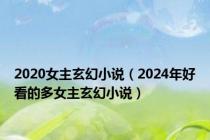 2020女主玄幻小说（2024年好看的多女主玄幻小说）